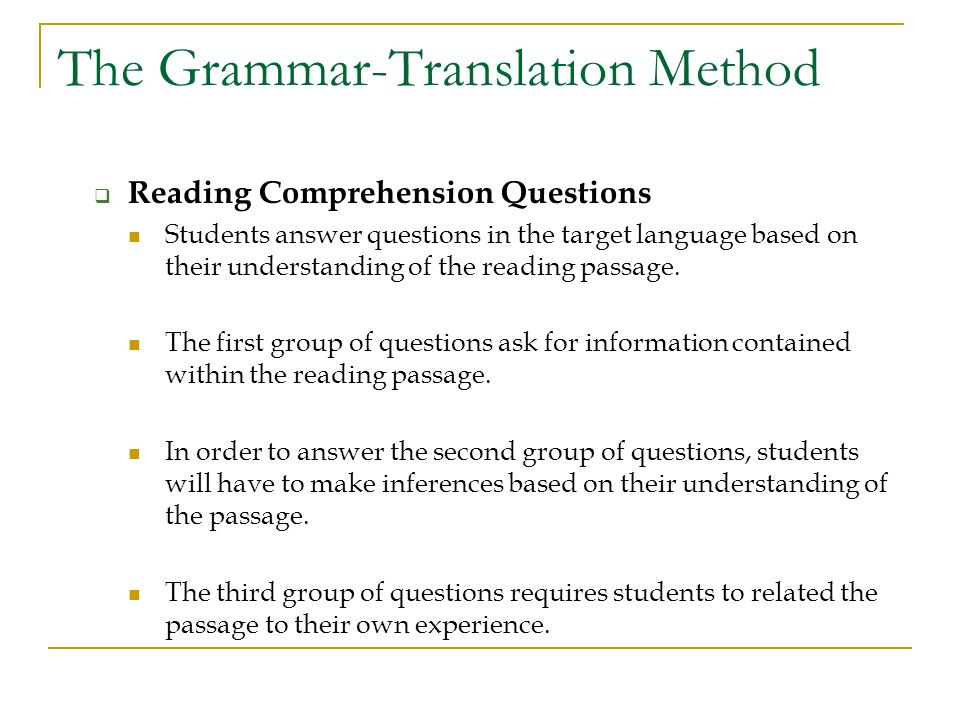 The Grammar-Translation Method

Reading Comprehension Questions

Students answer questions in the target language based on their understanding of the reading passage.

The first group of questions ask for information contained within the reading passage.

In order to answer the second group of questions, students will have to make inferences based on their understanding of the passage.

The third group of questions requires students to related the passage to their own experience.